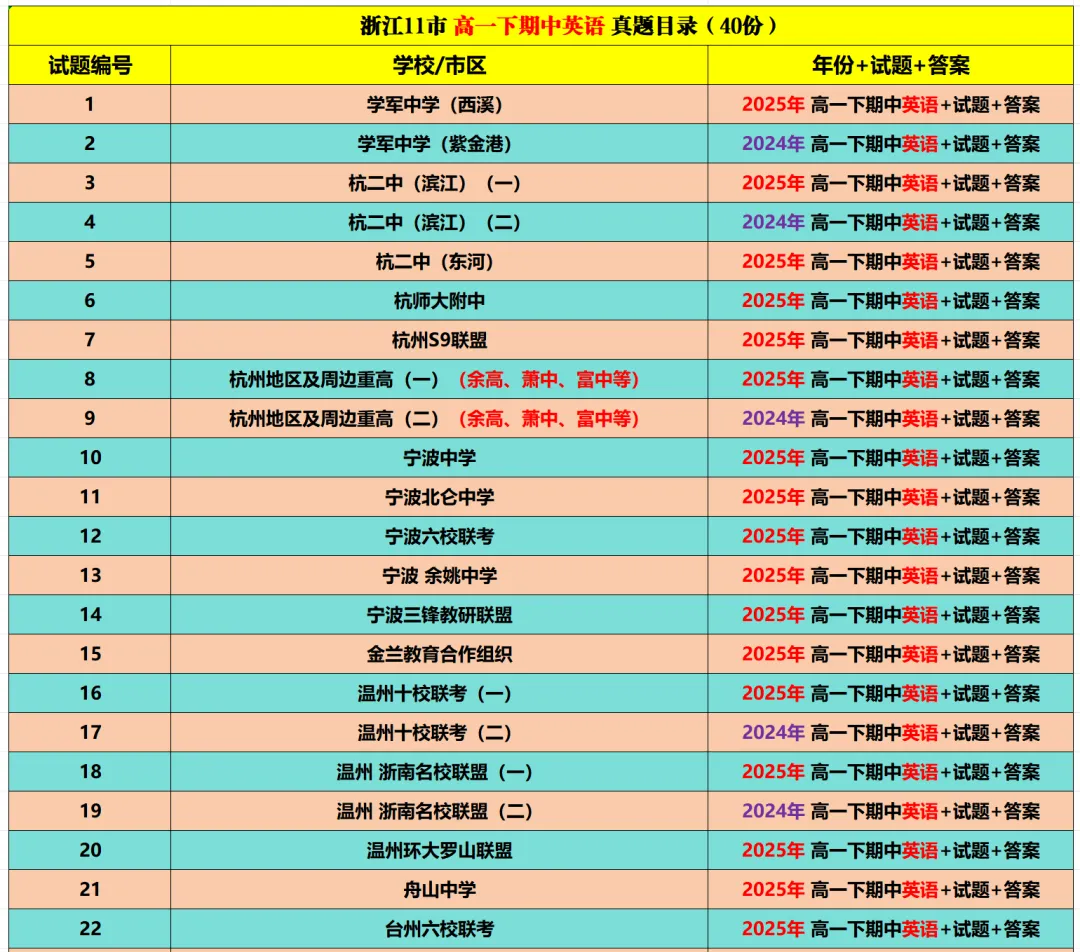 浙江11市 高一下期中英语 真题目录（40份）

| 试题编号 | 学校/市区 | 年份+试题+答案 |
|---|---|---|
| 1 | 学军中学（西溪） | 2025年 高一下期中英语+试题+答案 |
| 2 | 学军中学（紫金港） | 2024年 高一下期中英语+试题+答案 |
| 3 | 杭二中（滨江）（一） | 2025年 高一下期中英语+试题+答案 |
| 4 | 杭二中（滨江）（二） | 2024年 高一下期中英语+试题+答案 |
| 5 | 杭二中（东河） | 2025年 高一下期中英语+试题+答案 |
| 6 | 杭师大附中 | 2025年 高一下期中英语+试题+答案 |
| 7 | 杭州S9联盟 | 2025年 高一下期中英语+试题+答案 |
| 8 | 杭州地区及周边重高（一）（余高、萧中、富中等） | 2025年 高一下期中英语+试题+答案 |
| 9 | 杭州地区及周边重高（二）（余高、萧中、富中等） | 2024年 高一下期中英语+试题+答案 |
| 10 | 宁波中学 | 2025年 高一下期中英语+试题+答案 |
| 11 | 宁波北仑中学 | 2025年 高一下期中英语+试题+答案 |
| 12 | 宁波六校联考 | 2025年 高一下期中英语+试题+答案 |
| 13 | 宁波 余姚中学 | 2025年 高一下期中英语+试题+答案 |
| 14 | 宁波三锋教研联盟 | 2025年 高一下期中英语+试题+答案 |
| 15 | 金兰教育合作组织 | 2025年 高一下期中英语+试题+答案 |
| 16 | 温州十校联考（一） | 2025年 高一下期中英语+试题+答案 |
| 17 | 温州十校联考（二） | 2024年 高一下期中英语+试题+答案 |
| 18 | 温州 浙南名校联盟（一） | 2025年 高一下期中英语+试题+答案 |
| 19 | 温州 浙南名校联盟（二） | 2024年 高一下期中英语+试题+答案 |
| 20 | 温州环大罗山联盟 | 2025年 高一下期中英语+试题+答案 |
| 21 | 舟山中学 | 2025年 高一下期中英语+试题+答案 |
| 22 | 台州六校联考 | 2025年 高一下期中英语+试题+答案 |